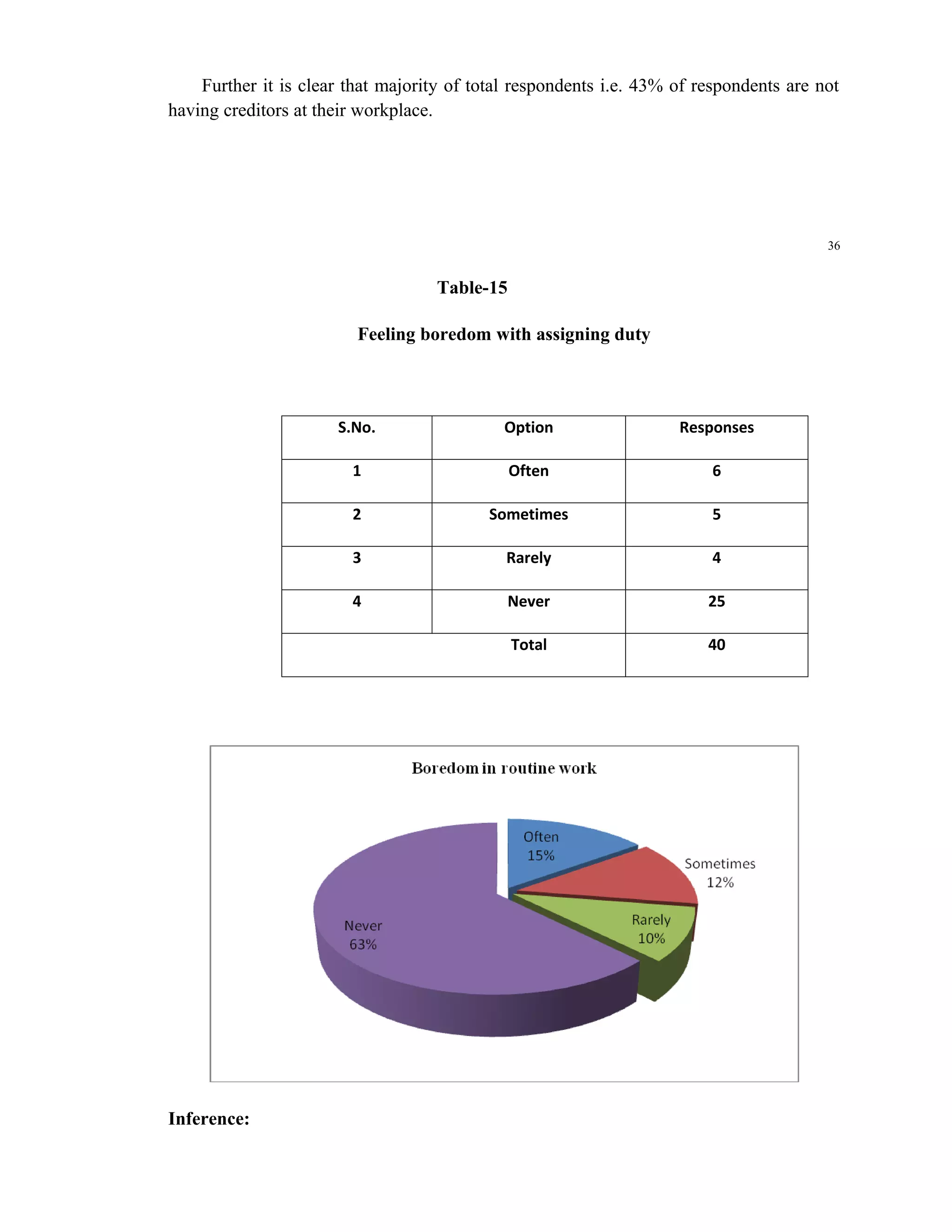 Further it is clear that majority of total respondents i.e. 43% of respondents are not having creditors at their workplace.

36

Table-15

Feeling boredom with assigning duty

| S.No. | Option | Responses |
|---|---|---|
| 1 | Often | 6 |
| 2 | Sometimes | 5 |
| 3 | Rarely | 4 |
| 4 | Never | 25 |
| | Total | 40 |

Boredom in routine work

Often 15%
Sometimes 12%
Rarely 10%
Never 63%

Inference: